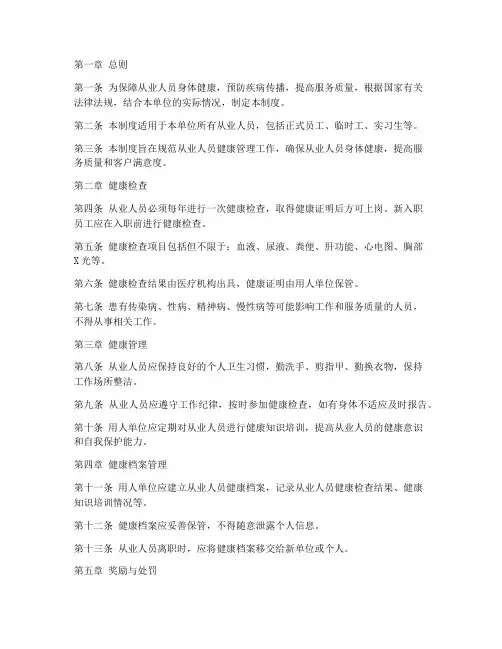 第一章 总则

第一条 为保障从业人员身体健康，预防疾病传播，提高服务质量，根据国家有关法律法规，结合本单位的实际情况，制定本制度。

第二条 本制度适用于本单位所有从业人员，包括正式员工、临时工、实习生等。

第三条 本制度旨在规范从业人员健康管理工作，确保从业人员身体健康，提高服务质量和客户满意度。

第二章 健康检查

第四条 从业人员必须每年进行一次健康检查，取得健康证明后方可上岗。新入职员工应在入职前进行健康检查。

第五条 健康检查项目包括但不限于：血液、尿液、粪便、肝功能、心电图、胸部X光等。

第六条 健康检查结果由医疗机构出具，健康证明由用人单位保管。

第七条 患有传染病、性病、精神病、慢性病等可能影响工作和服务质量的人员，不得从事相关工作。

第三章 健康管理

第八条 从业人员应保持良好的个人卫生习惯，勤洗手、剪指甲、勤换衣物，保持工作场所整洁。

第九条 从业人员应遵守工作纪律，按时参加健康检查，如有身体不适应及时报告。

第十条 用人单位应定期对从业人员进行健康知识培训，提高从业人员的健康意识和自我保护能力。

第四章 健康档案管理

第十一条 用人单位应建立从业人员健康档案，记录从业人员健康检查结果、健康知识培训情况等。

第十二条 健康档案应妥善保管，不得随意泄露个人信息。

第十三条 从业人员离职时，应将健康档案移交给新单位或个人。

第五章 奖励与处罚